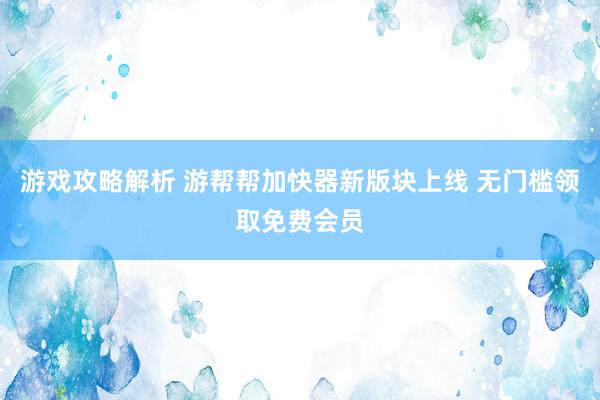 游戏攻略解析 游帮帮加快器新版块上线 无门槛领取免费会员